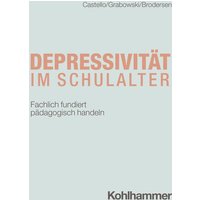 Castello/Grabowski/Brodersen

DEPRESSIVITÄT
IM SCHULALTER

Fachlich fundiert
pädagogisch handeln

Kohlhammer